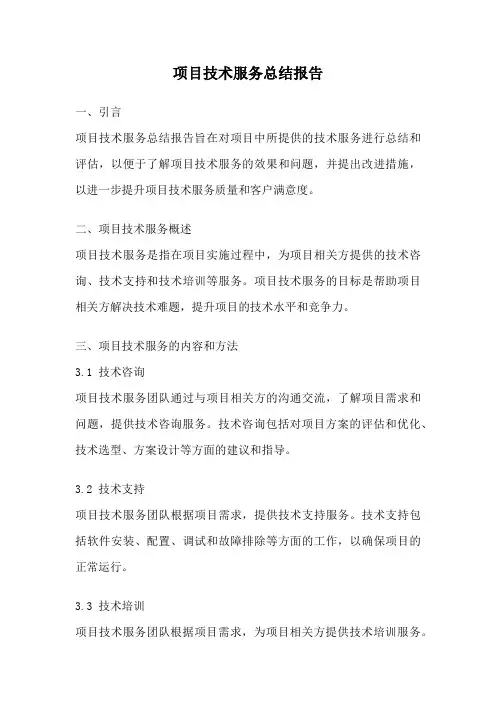 项目技术服务总结报告

一、引言

项目技术服务总结报告旨在对项目中所提供的技术服务进行总结和评估，以便于了解项目技术服务的效果和问题，并提出改进措施，以进一步提升项目技术服务质量和客户满意度。

二、项目技术服务概述

项目技术服务是指在项目实施过程中，为项目相关方提供的技术咨询、技术支持和技术培训等服务。项目技术服务的目标是帮助项目相关方解决技术难题，提升项目的技术水平和竞争力。

三、项目技术服务的内容和方法

3.1 技术咨询

项目技术服务团队通过与项目相关方的沟通交流，了解项目需求和问题，提供技术咨询服务。技术咨询包括对项目方案的评估和优化、技术选型、方案设计等方面的建议和指导。

3.2 技术支持

项目技术服务团队根据项目需求，提供技术支持服务。技术支持包括软件安装、配置、调试和故障排除等方面的工作，以确保项目的正常运行。

3.3 技术培训

项目技术服务团队根据项目需求，为项目相关方提供技术培训服务。